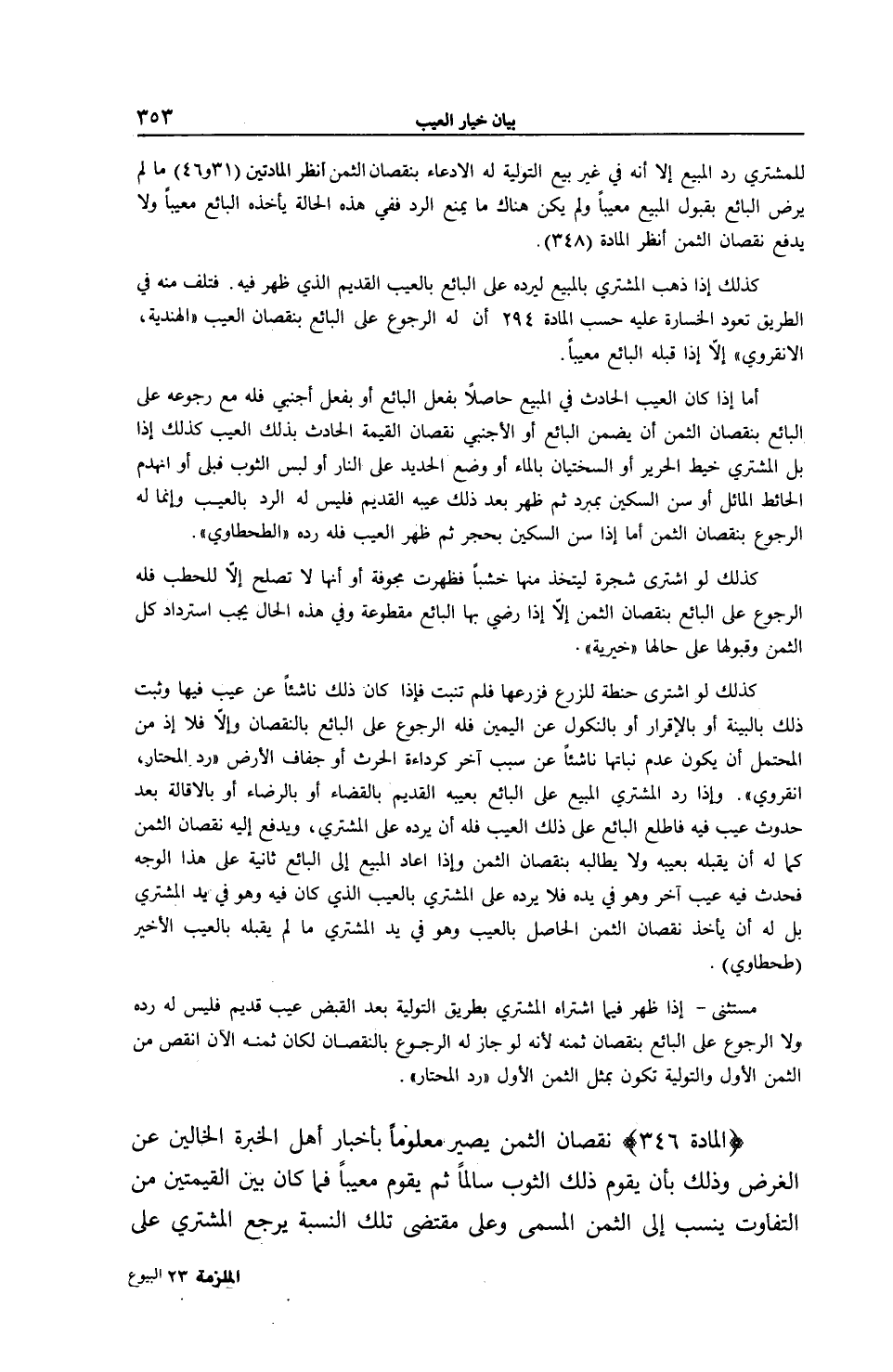 ٣٥٣ بيان خيار العيب

للمشتري رد المبيع إلا أنه في غير بيع التولية له الادعاء بنقصان الثمن أنظر المادتين (٣١و٤٦) ما لم يرض البائع بقبول المبيع معيباً ولم يكن هناك ما يمنع الرد ففي هذه الحالة يأخذه البائع معيباً ولا يدفع نقصان الثمن أنظر المادة (٣٤٨).

كذلك إذا ذهب المشتري بالمبيع ليرده على البائع بالعيب القديم الذي ظهر فيه. فتلف منه في الطريق تعود الخسارة عليه حسب المادة ٢٩٤ أن له الرجوع على البائع بنقصان العيب «الهندية، الانقروي» إلّا إذا قبله البائع معيباً.

أما إذا كان العيب الحادث في المبيع حاصلاً بفعل البائع أو بفعل أجنبي فله مع رجوعه على البائع بنقصان الثمن أن يضمن البائع أو الأجنبي نقصان القيمة الحادث بذلك العيب كذلك إذا بل المشتري خيط الحرير أو السختيان بالماء أو وضع الحديد على النار أو لبس الثوب فبلى أو انهدم الحائط المائل أو سن السكين بمبرد ثم ظهر بعد ذلك عيبه القديم فليس له الرد بالعيب وإنما له الرجوع بنقصان الثمن أما إذا سن السكين بحجر ثم ظهر العيب فله رده «الطحطاوي».

كذلك لو اشترى شجرة ليتخذ منها خشباً فظهرت مجوفة أو أنها لا تصلح إلّا للحطب فله الرجوع على البائع بنقصان الثمن إلّا إذا رضي بها البائع مقطوعة وفي هذه الحال يجب استرداد كل الثمن وقبولها على حالها «خيرية».

كذلك لو اشترى حنطة للزرع فزرعها فلم تنبت فإذا كان ذلك ناشئاً عن عيب فيها وثبت ذلك بالبينة أو بالإقرار أو بالنكول عن اليمين فله الرجوع على البائع بالنقصان وإلّا فلا إذ من المحتمل أن يكون عدم نباتها ناشئاً عن سبب آخر كرداءة الحرث أو جفاف الأرض «رد المحتار، انقروي». وإذا رد المشتري المبيع على البائع بعيبه القديم بالقضاء أو بالرضاء أو بالاقالة بعد حدوث عيب فيه فاطلع البائع على ذلك العيب فله أن يرده على المشتري، ويدفع إليه نقصان الثمن كما له أن يقبله بعيبه ولا يطالبه بنقصان الثمن وإذا اعاد المبيع إلى البائع ثانية على هذا الوجه فحدث فيه عيب آخر وهو في يده فلا يرده على المشتري بالعيب الذي كان فيه وهو في يد المشتري بل له أن يأخذ نقصان الثمن الحاصل بالعيب وهو في يد المشتري ما لم يقبله بالعيب الأخير (طحطاوي).

مستثنى - إذا ظهر فيما اشتراه المشتري بطريق التولية بعد القبض عيب قديم فليس له رده ولا الرجوع على البائع بنقصان ثمنه لأنه لو جاز له الرجوع بالنقصان لكان ثمنه الآن انقص من الثمن الأول والتولية تكون بمثل الثمن الأول «رد المحتار».

﴿المادة ٣٤٦﴾ نقصان الثمن يصير معلوماً بأخبار أهل الخبرة الخالين عن الغرض وذلك بأن يقوم ذلك الثوب سالماً ثم يقوم معيباً فما كان بين القيمتين من التفاوت ينسب إلى الثمن المسمى وعلى مقتضى تلك النسبة يرجع المشتري على

الملزمة ٢٣ البيوع